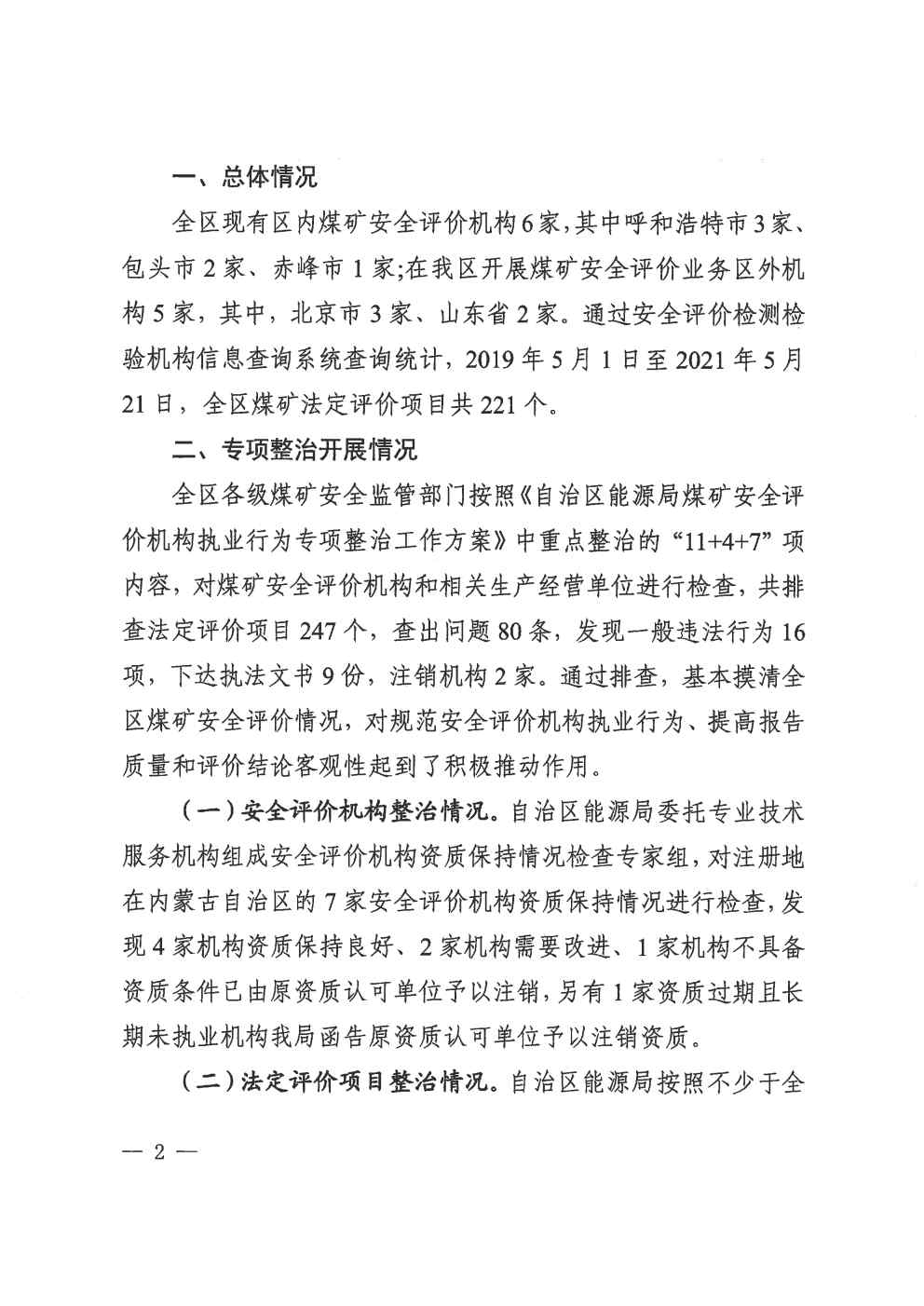 一、总体情况

全区现有区内煤矿安全评价机构6家，其中呼和浩特市3家、包头市2家、赤峰市1家;在我区开展煤矿安全评价业务区外机构5家，其中，北京市3家、山东省2家。通过安全评价检测检验机构信息查询系统查询统计，2019年5月1日至2021年5月21日，全区煤矿法定评价项目共221个。

二、专项整治开展情况

全区各级煤矿安全监管部门按照《自治区能源局煤矿安全评价机构执业行为专项整治工作方案》中重点整治的“11+4+7”项内容，对煤矿安全评价机构和相关生产经营单位进行检查，共排查法定评价项目247个，查出问题80条，发现一般违法行为16项，下达执法文书9份，注销机构2家。通过排查，基本摸清全区煤矿安全评价情况，对规范安全评价机构执业行为、提高报告质量和评价结论客观性起到了积极推动作用。

（一）安全评价机构整治情况。自治区能源局委托专业技术服务机构组成安全评价机构资质保持情况检查专家组，对注册地在内蒙古自治区的7家安全评价机构资质保持情况进行检查，发现4家机构资质保持良好、2家机构需要改进、1家机构不具备资质条件已由原资质认可单位予以注销，另有1家资质过期且长期未执业机构我局函告原资质认可单位予以注销资质。

（二）法定评价项目整治情况。自治区能源局按照不少于全

— 2 —